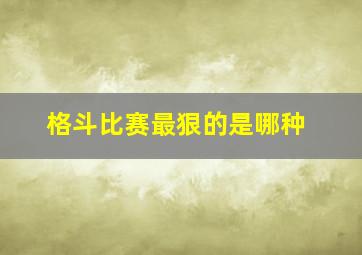 格斗比赛最狠的是哪种